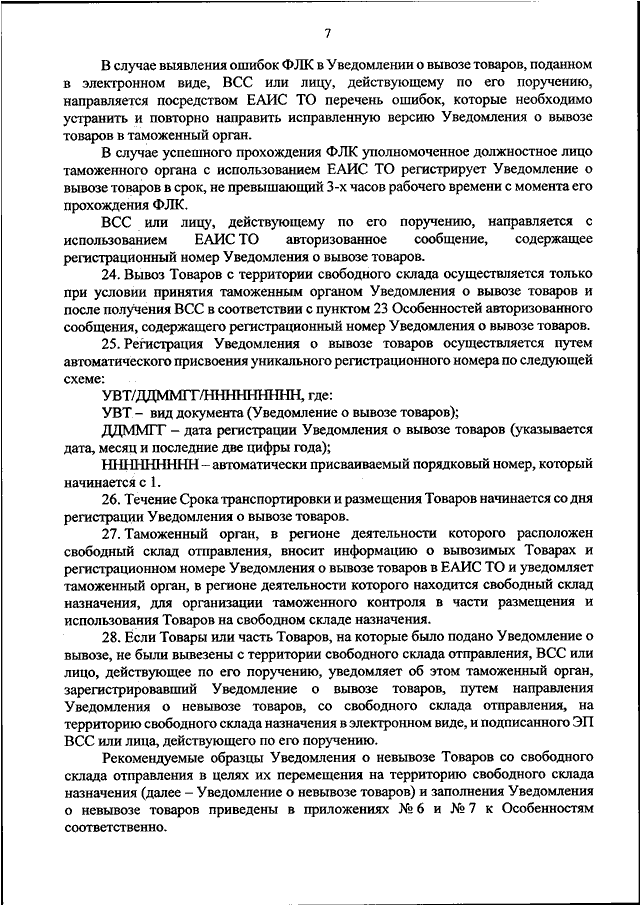 7

В случае выявления ошибок ФЛК в Уведомлении о вывозе товаров, поданном в электронном виде, ВСС или лицу, действующему по его поручению, направляется посредством ЕАИС ТО перечень ошибок, которые необходимо устранить и повторно направить исправленную версию Уведомления о вывозе товаров в таможенный орган.

В случае успешного прохождения ФЛК уполномоченное должностное лицо таможенного органа с использованием ЕАИС ТО регистрирует Уведомление о вывозе товаров в срок, не превышающий 3-х часов рабочего времени с момента его прохождения ФЛК.

ВСС или лицу, действующему по его поручению, направляется с использованием ЕАИС ТО авторизованное сообщение, содержащее регистрационный номер Уведомления о вывозе товаров.

24. Вывоз Товаров с территории свободного склада осуществляется только при условии принятия таможенным органом Уведомления о вывозе товаров и после получения ВСС в соответствии с пунктом 23 Особенностей авторизованного сообщения, содержащего регистрационный номер Уведомления о вывозе товаров.

25. Регистрация Уведомления о вывозе товаров осуществляется путем автоматического присвоения уникального регистрационного номера по следующей схеме:

УВТ/ДДММГГ/ННННННННН, где:

УВТ – вид документа (Уведомление о вывозе товаров);

ДДММГГ – дата регистрации Уведомления о вывозе товаров (указывается дата, месяц и последние две цифры года);

ННННННННН – автоматически присваиваемый порядковый номер, который начинается с 1.

26. Течение Срока транспортировки и размещения Товаров начинается со дня регистрации Уведомления о вывозе товаров.

27. Таможенный орган, в регионе деятельности которого расположен свободный склад отправления, вносит информацию о вывозимых Товарах и регистрационном номере Уведомления о вывозе товаров в ЕАИС ТО и уведомляет таможенный орган, в регионе деятельности которого находится свободный склад назначения, для организации таможенного контроля в части размещения и использования Товаров на свободном складе назначения.

28. Если Товары или часть Товаров, на которые было подано Уведомление о вывозе, не были вывезены с территории свободного склада отправления, ВСС или лицо, действующее по его поручению, уведомляет об этом таможенный орган, зарегистрировавший Уведомление о вывозе товаров, путем направления Уведомления о невывозе товаров, со свободного склада отправления, на территорию свободного склада назначения в электронном виде, и подписанного ЭП ВСС или лица, действующего по его поручению.

Рекомендуемые образцы Уведомления о невывозе Товаров со свободного склада отправления в целях их перемещения на территорию свободного склада назначения (далее – Уведомление о невывозе товаров) и заполнения Уведомления о невывозе товаров приведены в приложениях № 6 и № 7 к Особенностям соответственно.